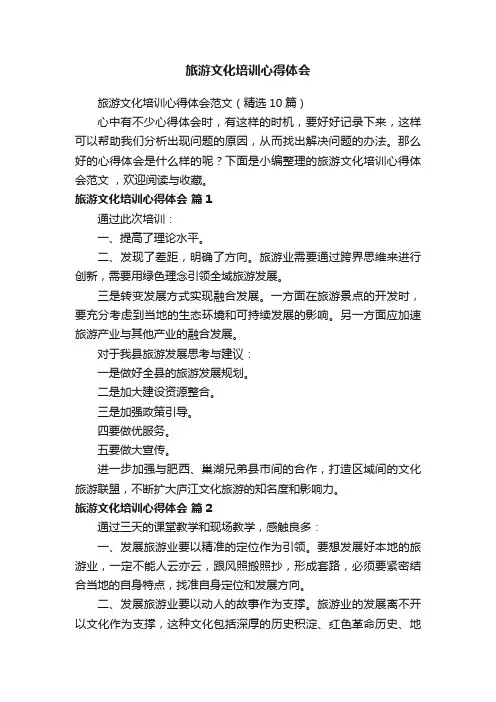 旅游文化培训心得体会

旅游文化培训心得体会范文（精选10篇）

心中有不少心得体会时，有这样的时机，要好好记录下来，这样可以帮助我们分析出现问题的原因，从而找出解决问题的办法。那么好的心得体会是什么样的呢？下面是小编整理的旅游文化培训心得体会范文，欢迎阅读与收藏。

旅游文化培训心得体会 篇1

通过此次培训：

一、提高了理论水平。

二、发现了差距，明确了方向。旅游业需要通过跨界思维来进行创新，需要用绿色理念引领全域旅游发展。

三是转变发展方式实现融合发展。一方面在旅游景点的开发时，要充分考虑到当地的生态环境和可持续发展的影响。另一方面应加速旅游产业与其他产业的融合发展。

对于我县旅游发展思考与建议：

一是做好全县的旅游发展规划。

二是加大建设资源整合。

三是加强政策引导。

四要做优服务。

五要做大宣传。

进一步加强与肥西、巢湖兄弟县市间的合作，打造区域间的文化旅游联盟，不断扩大庐江文化旅游的知名度和影响力。

旅游文化培训心得体会 篇2

通过三天的课堂教学和现场教学，感触良多：

一、发展旅游业要以精准的定位作为引领。要想发展好本地的旅游业，一定不能人云亦云，跟风照搬照抄，形成套路，必须要紧密结合当地的自身特点，找准自身定位和发展方向。

二、发展旅游业要以动人的故事作为支撑。旅游业的发展离不开以文化作为支撑，这种文化包括深厚的历史积淀、红色革命历史、地